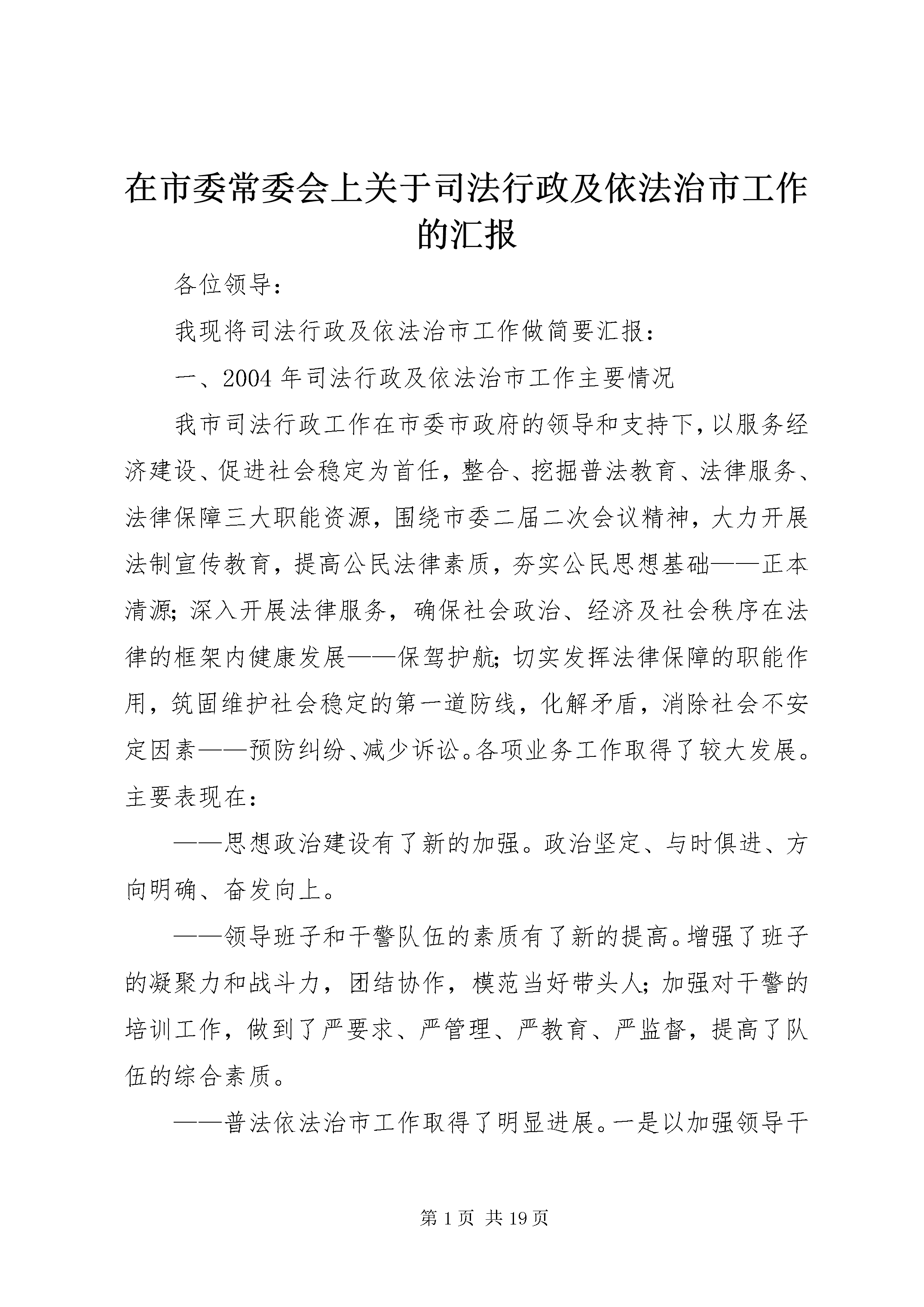 在市委常委会上关于司法行政及依法治市工作的汇报

各位领导：

我现将司法行政及依法治市工作做简要汇报：

一、2004年司法行政及依法治市工作主要情况

我市司法行政工作在市委市政府的领导和支持下，以服务经济建设、促进社会稳定为首任，整合、挖掘普法教育、法律服务、法律保障三大职能资源，围绕市委二届二次会议精神，大力开展法制宣传教育，提高公民法律素质，夯实公民思想基础——正本清源；深入开展法律服务，确保社会政治、经济及社会秩序在法律的框架内健康发展——保驾护航；切实发挥法律保障的职能作用，筑固维护社会稳定的第一道防线，化解矛盾，消除社会不安定因素——预防纠纷、减少诉讼。各项业务工作取得了较大发展。主要表现在：

——思想政治建设有了新的加强。政治坚定、与时俱进、方向明确、奋发向上。

——领导班子和干警队伍的素质有了新的提高。增强了班子的凝聚力和战斗力，团结协作，模范当好带头人；加强对干警的培训工作，做到了严要求、严管理、严教育、严监督，提高了队伍的综合素质。

——普法依法治市工作取得了明显进展。一是以加强领导干

第1页 共19页